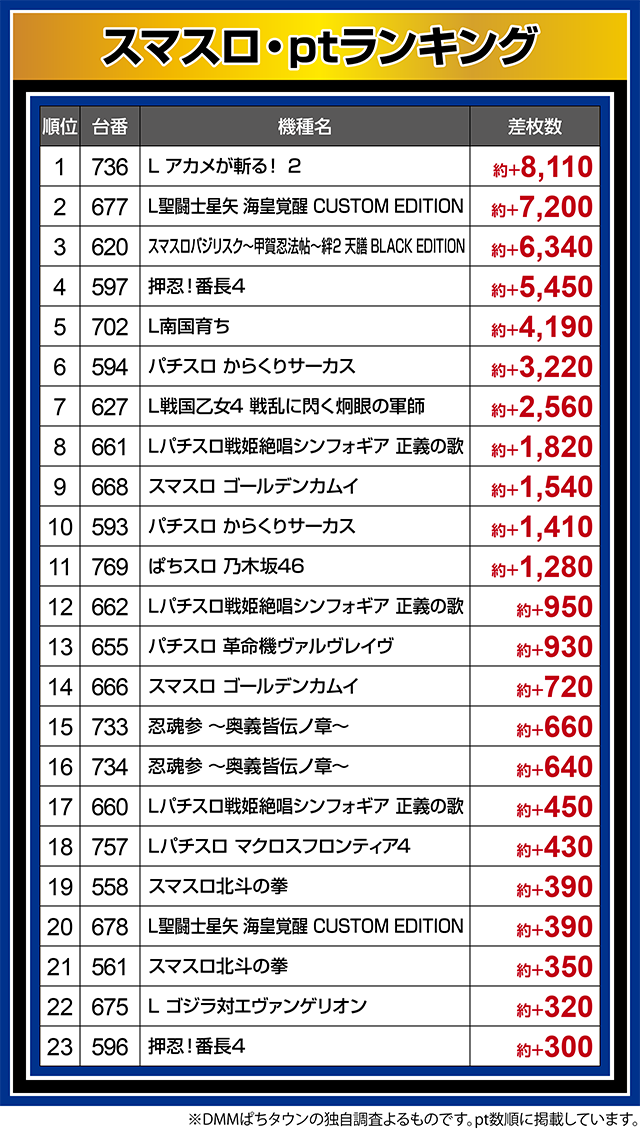 スマスロ・ptランキング

| 順位 | 台番 | 機種名 | 差枚数 |
|---|---|---|---|
| 1 | 736 | L アカメが斬る！ 2 | 約+8,110 |
| 2 | 677 | L聖闘士星矢 海皇覚醒 CUSTOM EDITION | 約+7,200 |
| 3 | 620 | スマスロバジリスク～甲賀忍法帖～絆2 天膳 BLACK EDITION | 約+6,340 |
| 4 | 597 | 押忍！番長4 | 約+5,450 |
| 5 | 702 | L南国育ち | 約+4,190 |
| 6 | 594 | パチスロ からくりサーカス | 約+3,220 |
| 7 | 627 | L戦国乙女4 戦乱に閃く炯眼の軍師 | 約+2,560 |
| 8 | 661 | Lパチスロ戦姫絶唱シンフォギア 正義の歌 | 約+1,820 |
| 9 | 668 | スマスロ ゴールデンカムイ | 約+1,540 |
| 10 | 593 | パチスロ からくりサーカス | 約+1,410 |
| 11 | 769 | ぱちスロ 乃木坂46 | 約+1,280 |
| 12 | 662 | Lパチスロ戦姫絶唱シンフォギア 正義の歌 | 約+950 |
| 13 | 655 | パチスロ 革命機ヴァルヴレイヴ | 約+930 |
| 14 | 666 | スマスロ ゴールデンカムイ | 約+720 |
| 15 | 733 | 忍魂参 ～奥義皆伝ノ章～ | 約+660 |
| 16 | 734 | 忍魂参 ～奥義皆伝ノ章～ | 約+640 |
| 17 | 660 | Lパチスロ戦姫絶唱シンフォギア 正義の歌 | 約+450 |
| 18 | 757 | Lパチスロ マクロスフロンティア4 | 約+430 |
| 19 | 558 | スマスロ北斗の拳 | 約+390 |
| 20 | 678 | L聖闘士星矢 海皇覚醒 CUSTOM EDITION | 約+390 |
| 21 | 561 | スマスロ北斗の拳 | 約+350 |
| 22 | 675 | L ゴジラ対エヴァンゲリオン | 約+320 |
| 23 | 596 | 押忍！番長4 | 約+300 |

※DMMぱちタウンの独自調査よるものです。pt数順に掲載しています。